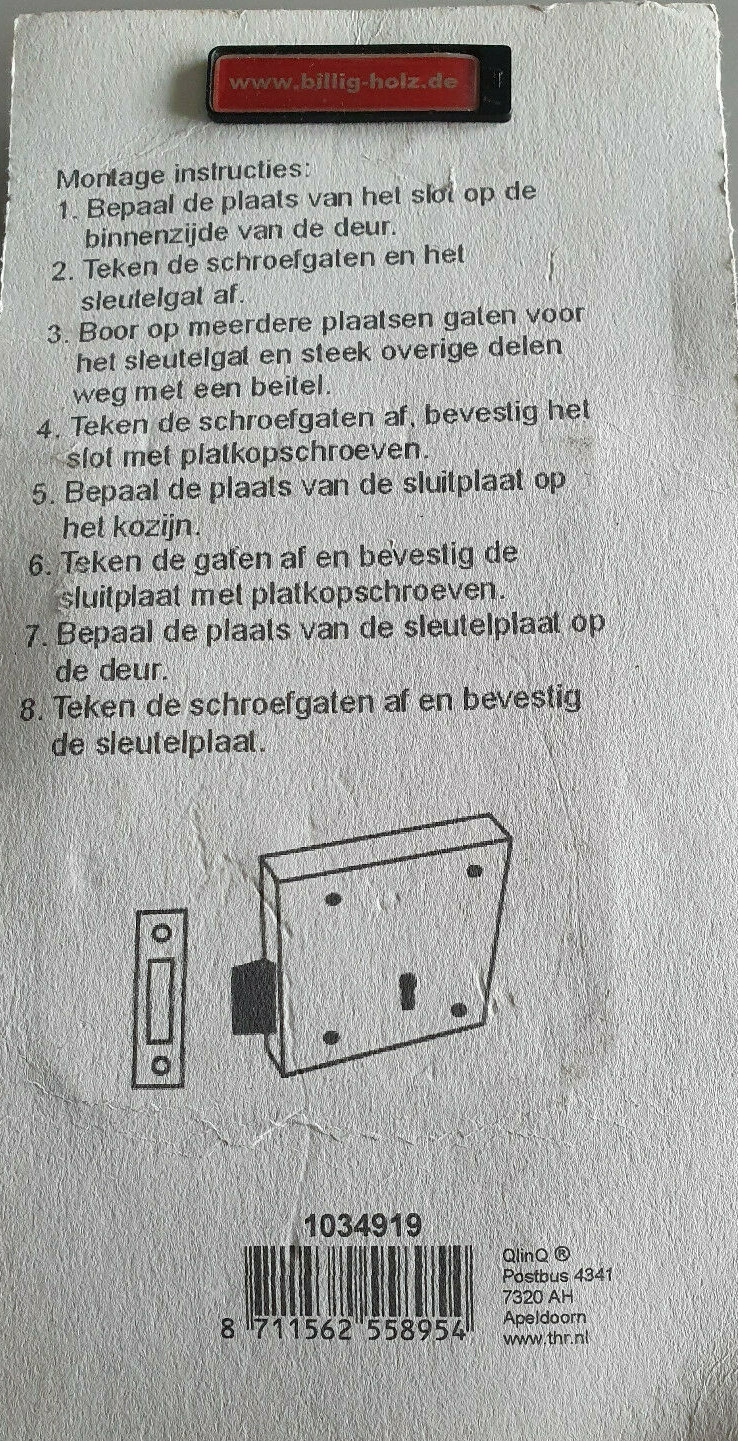 www.billig-holz.de

Montage instructies:
1. Bepaal de plaats van het slot op de binnenzijde van de deur.
2. Teken de schroefgaten en het sleutelgat af.
3. Boor op meerdere plaatsen gaten voor het sleutelgat en steek overige delen weg met een beitel.
4. Teken de schroefgaten af, bevestig het slot met platkopschroeven.
5. Bepaal de plaats van de sluitplaat op het kozijn.
6. Teken de gaten af en bevestig de sluitplaat met platkopschroeven.
7. Bepaal de plaats van de sleutelplaat op de deur.
8. Teken de schroefgaten af en bevestig de sleutelplaat.

1034919

8 711562 558954

QlinQ ®
Postbus 4341
7320 AH
Apeldoorn
www.thr.nl